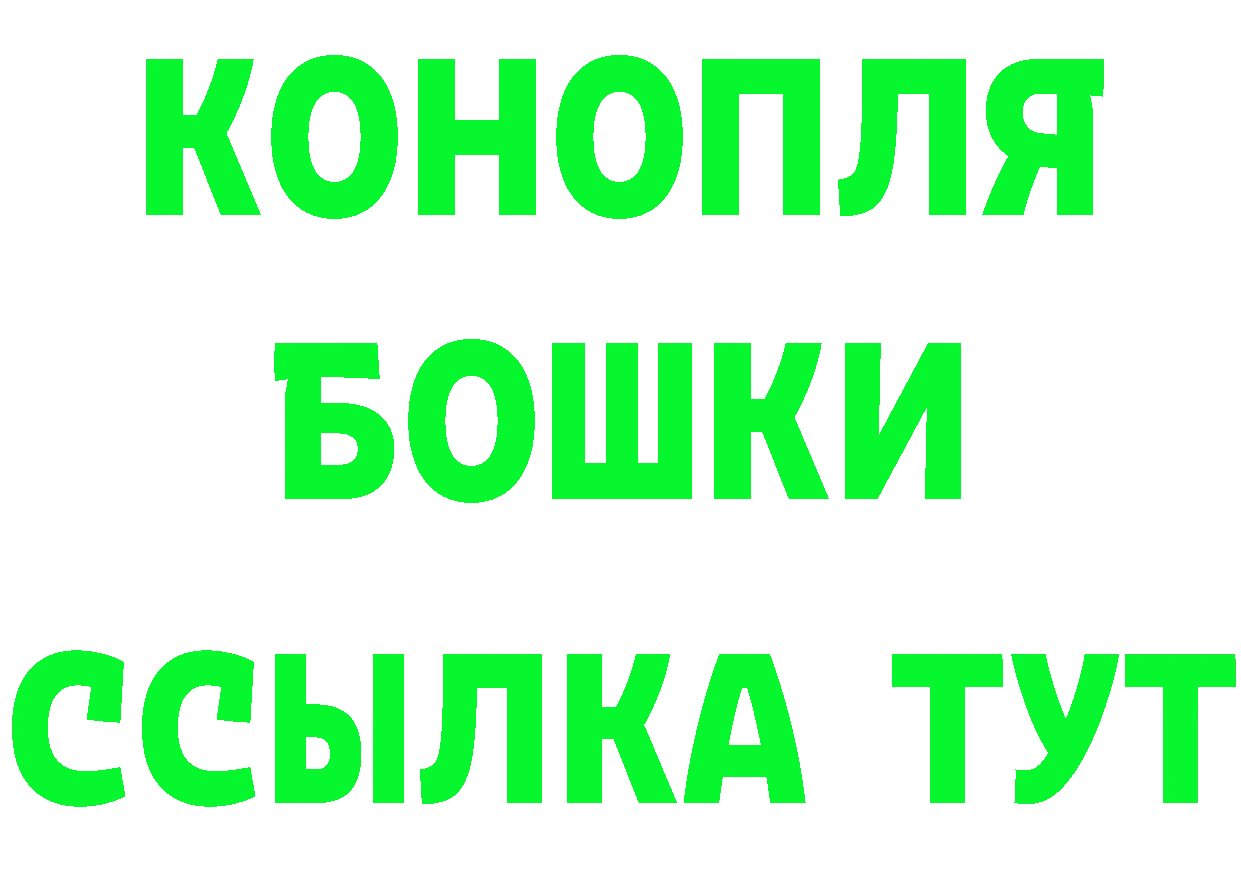 КОНОПЛЯ
БОШКИ
ССЫЛКА ТУТ